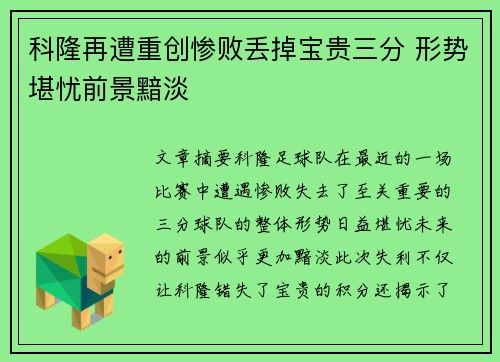 科隆再遭重创惨败丢掉宝贵三分 形势堪忧前景黯淡

文章摘要科隆足球队在最近的一场比赛中遭遇惨败失去了至关重要的三分球队的整体形势日益堪忧未来的前景似乎更加黯淡此次失利不仅让科隆错失了宝贵的积分还揭示了